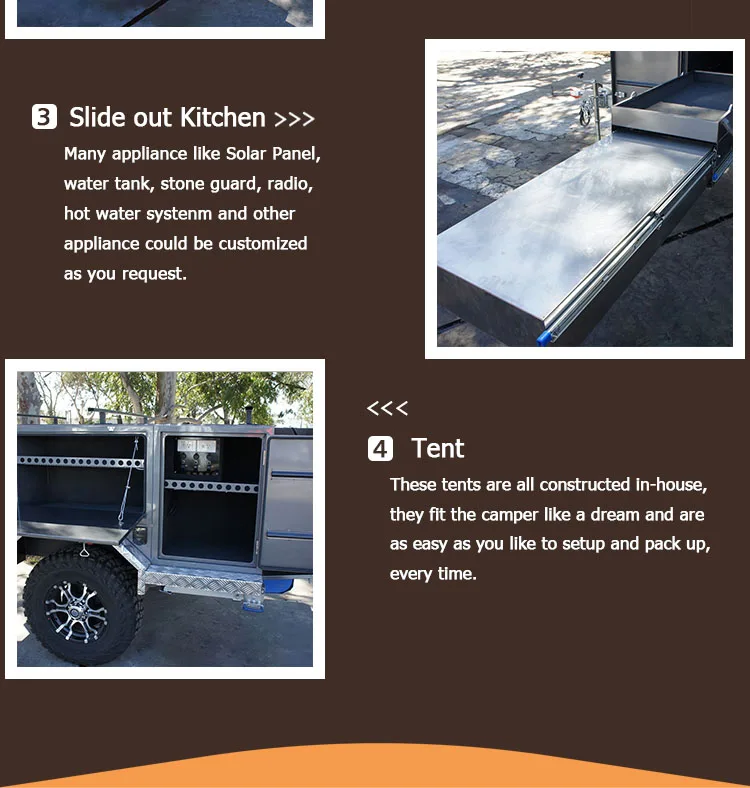 3 Slide out Kitchen >>>

Many appliance like Solar Panel, water tank, stone guard, radio, hot water systenm and other appliance could be customized as you request.

<<<

4 Tent

These tents are all constructed in-house, they fit the camper like a dream and are as easy as you like to setup and pack up, every time.